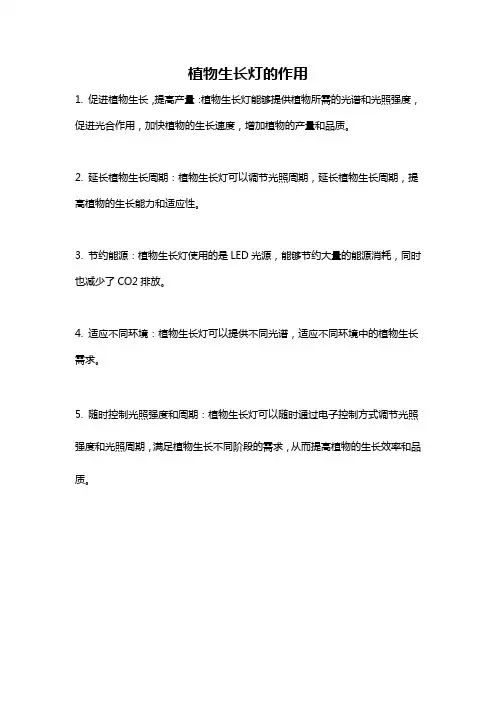 植物生长灯的作用

1. 促进植物生长，提高产量：植物生长灯能够提供植物所需的光谱和光照强度，促进光合作用，加快植物的生长速度，增加植物的产量和品质。

2. 延长植物生长周期：植物生长灯可以调节光照周期，延长植物生长周期，提高植物的生长能力和适应性。

3. 节约能源：植物生长灯使用的是 LED 光源，能够节约大量的能源消耗，同时也减少了 CO2 排放。

4. 适应不同环境：植物生长灯可以提供不同光谱，适应不同环境中的植物生长需求。

5. 随时控制光照强度和周期：植物生长灯可以随时通过电子控制方式调节光照强度和光照周期，满足植物生长不同阶段的需求，从而提高植物的生长效率和品质。